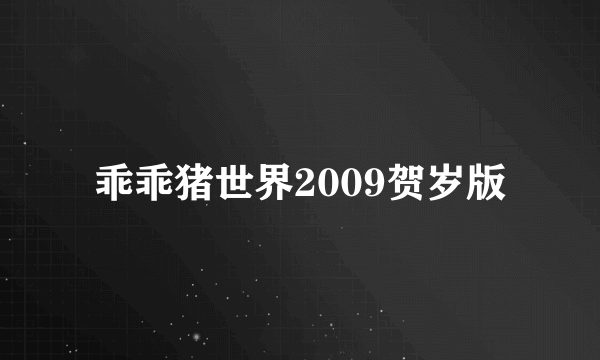 乖乖猪世界2009贺岁版